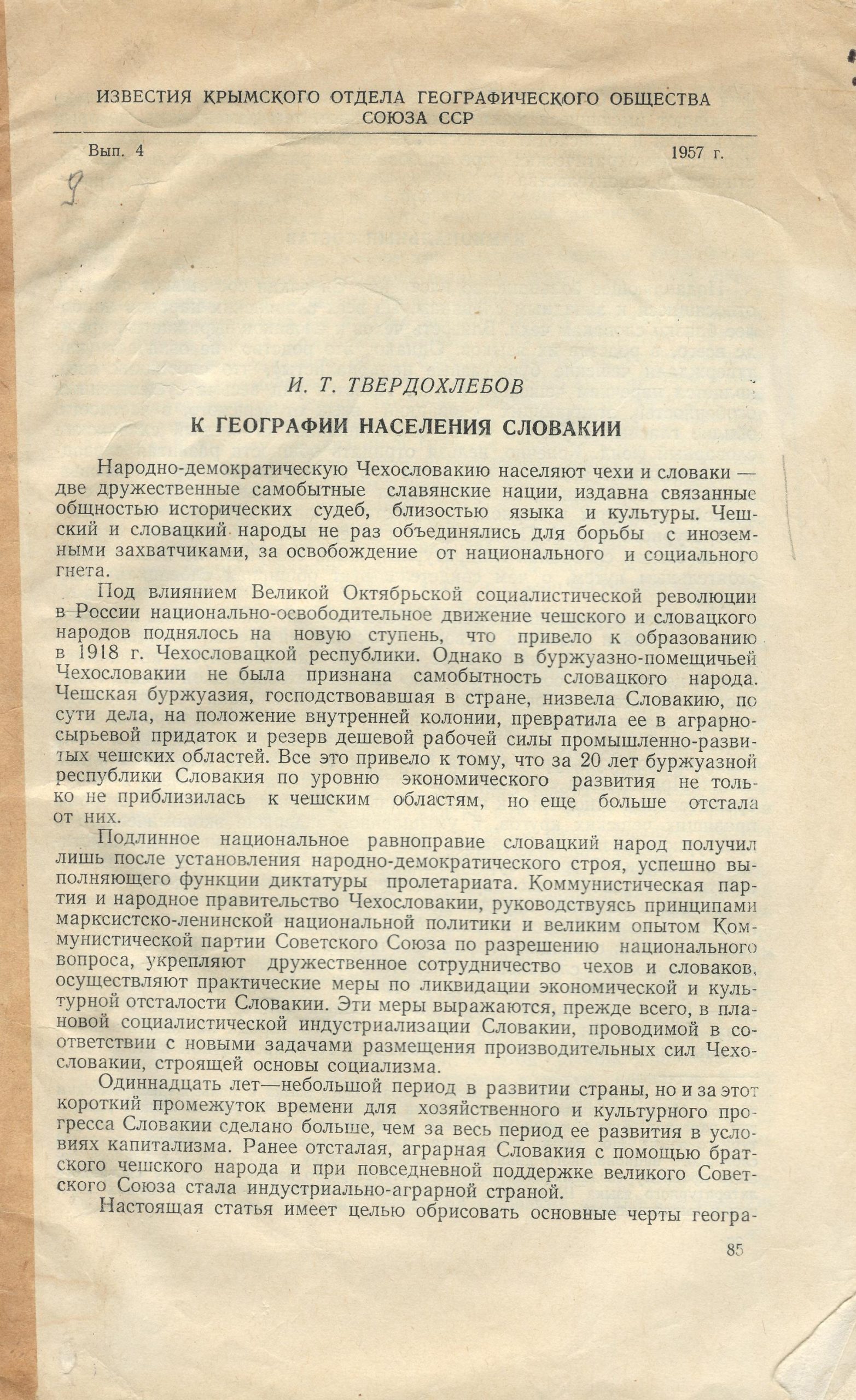 ИЗВЕСТИЯ КРЫМСКОГО ОТДЕЛА ГЕОГРАФИЧЕСКОГО ОБЩЕСТВА СОЮЗА ССР

Вып. 4 1957 г.

9

И. Т. ТВЕРДОХЛЕБОВ

К ГЕОГРАФИИ НАСЕЛЕНИЯ СЛОВАКИИ

Народно-демократическую Чехословакию населяют чехи и словаки — две дружественные самобытные славянские нации, издавна связанные общностью исторических судеб, близостью языка и культуры. Чешский и словацкий народы не раз объединялись для борьбы с иноземными захватчиками, за освобождение от национального и социального гнета.

Под влиянием Великой Октябрьской социалистической революции в России национально-освободительное движение чешского и словацкого народов поднялось на новую ступень, что привело к образованию в 1918 г. Чехословацкой республики. Однако в буржуазно-помещичьей Чехословакии не была признана самобытность словацкого народа. Чешская буржуазия, господствовавшая в стране, низвела Словакию, по сути дела, на положение внутренней колонии, превратила ее в аграрно-сырьевой придаток и резерв дешевой рабочей силы промышленно-развитых чешских областей. Все это привело к тому, что за 20 лет буржуазной республики Словакия по уровню экономического развития не только не приблизилась к чешским областям, но еще больше отстала от них.

Подлинное национальное равноправие словацкий народ получил лишь после установления народно-демократического строя, успешно выполняющего функции диктатуры пролетариата. Коммунистическая партия и народное правительство Чехословакии, руководствуясь принципами марксистско-ленинской национальной политики и великим опытом Коммунистической партии Советского Союза по разрешению национального вопроса, укрепляют дружественное сотрудничество чехов и словаков, осуществляют практические меры по ликвидации экономической и культурной отсталости Словакии. Эти меры выражаются, прежде всего, в плановой социалистической индустриализации Словакии, проводимой в соответствии с новыми задачами размещения производительных сил Чехословакии, строящей основы социализма.

Одиннадцать лет—небольшой период в развитии страны, но и за этот короткий промежуток времени для хозяйственного и культурного прогресса Словакии сделано больше, чем за весь период ее развития в условиях капитализма. Ранее отсталая, аграрная Словакия с помощью братского чешского народа и при повседневной поддержке великого Советского Союза стала индустриально-аграрной страной.

Настоящая статья имеет целью обрисовать основные черты геогра-

85